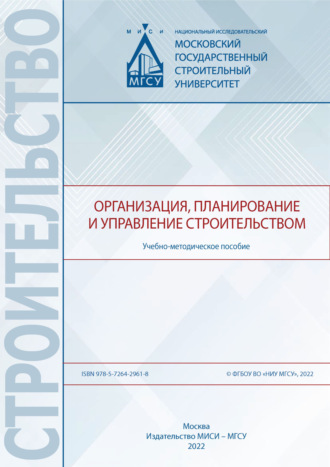 СТРОИТЕЛЬСТВО

М И С И
МГСУ

НАЦИОНАЛЬНЫЙ ИССЛЕДОВАТЕЛЬСКИЙ
МОСКОВСКИЙ ГОСУДАРСТВЕННЫЙ СТРОИТЕЛЬНЫЙ УНИВЕРСИТЕТ

ОРГАНИЗАЦИЯ, ПЛАНИРОВАНИЕ И УПРАВЛЕНИЕ СТРОИТЕЛЬСТВОМ

Учебно-методическое пособие

ISBN 978-5-7264-2961-8

© ФГБОУ ВО «НИУ МГСУ», 2022

Москва
Издательство МИСИ – МГСУ
2022